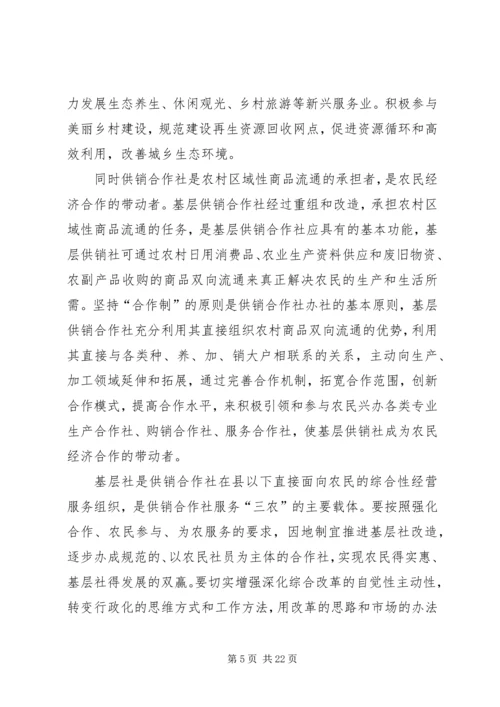 力发展生态养生、休闲观光、乡村旅游等新兴服务业。积极参与美丽乡村建设，规范建设再生资源回收网点，促进资源循环和高效利用，改善城乡生态环境。

同时供销合作社是农村区域性商品流通的承担者，是农民经济合作的带动者。基层供销合作社经过重组和改造，承担农村区域性商品流通的任务，是基层供销合作社应具有的基本功能，基层供销社可通过农村日用消费品、农业生产资料供应和废旧物资、农副产品收购的商品双向流通来真正解决农民的生产和生活所需。坚持“合作制”的原则是供销合作社办社的基本原则，基层供销合作社充分利用其直接组织农村商品双向流通的优势，利用其直接与各类种、养、加、销大户相联系的关系，主动向生产、加工领域延伸和拓展，通过完善合作机制，拓宽合作范围，创新合作模式，提高合作水平，来积极引领和参与农民兴办各类专业生产合作社、购销合作社、服务合作社，使基层供销社成为农民经济合作的带动者。

基层社是供销合作社在县以下直接面向农民的综合性经营服务组织，是供销合作社服务“三农”的主要载体。要按照强化合作、农民参与、为农服务的要求，因地制宜推进基层社改造，逐步办成规范的、以农民社员为主体的合作社，实现农民得实惠、基层社得发展的双赢。要切实增强深化综合改革的自觉性主动性，转变行政化的思维方式和工作方法，用改革的思路和市场的办法

第 5 页 共 22 页